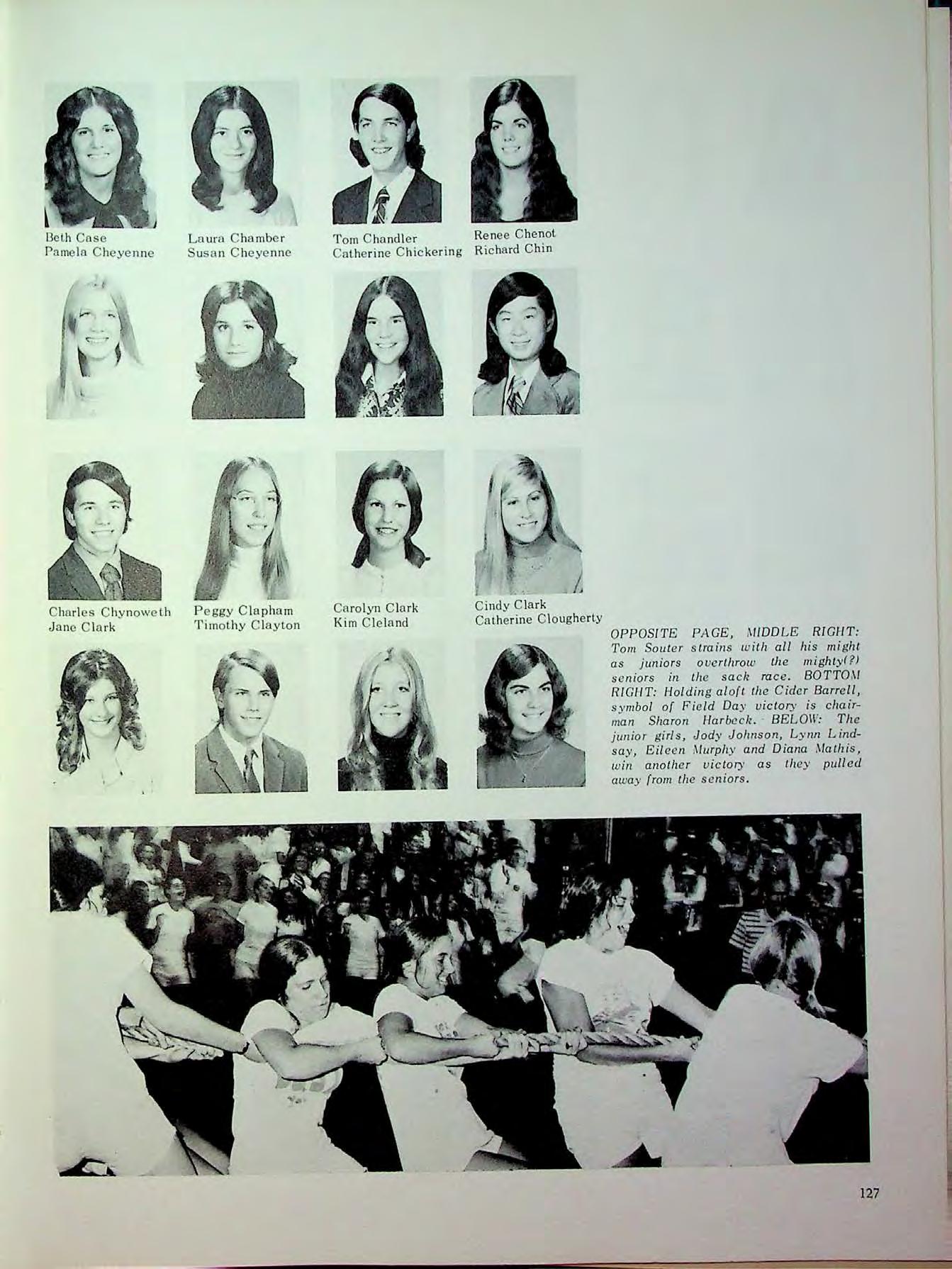 Beth Case
Pamela Cheyenne

Laura Chamber
Susan Cheyenne

Tom Chandler
Catherine Chickering

Renee Chenot
Richard Chin

Charles Chynoweth
Jane Clark

Peggy Clapham
Timothy Clayton

Carolyn Clark
Kim Cleland

Cindy Clark
Catherine Clougherty

OPPOSITE PAGE, MIDDLE RIGHT: Tom Souter strains with all his might as juniors overthrow the mighty(?) seniors in the sack race. BOTTOM RIGHT: Holding aloft the Cider Barrell, symbol of Field Day victory is chairman Sharon Harbeck. BELOW: The junior girls, Jody Johnson, Lynn Lindsay, Eileen Murphy and Diana Mathis, win another victory as they pulled away from the seniors.

127